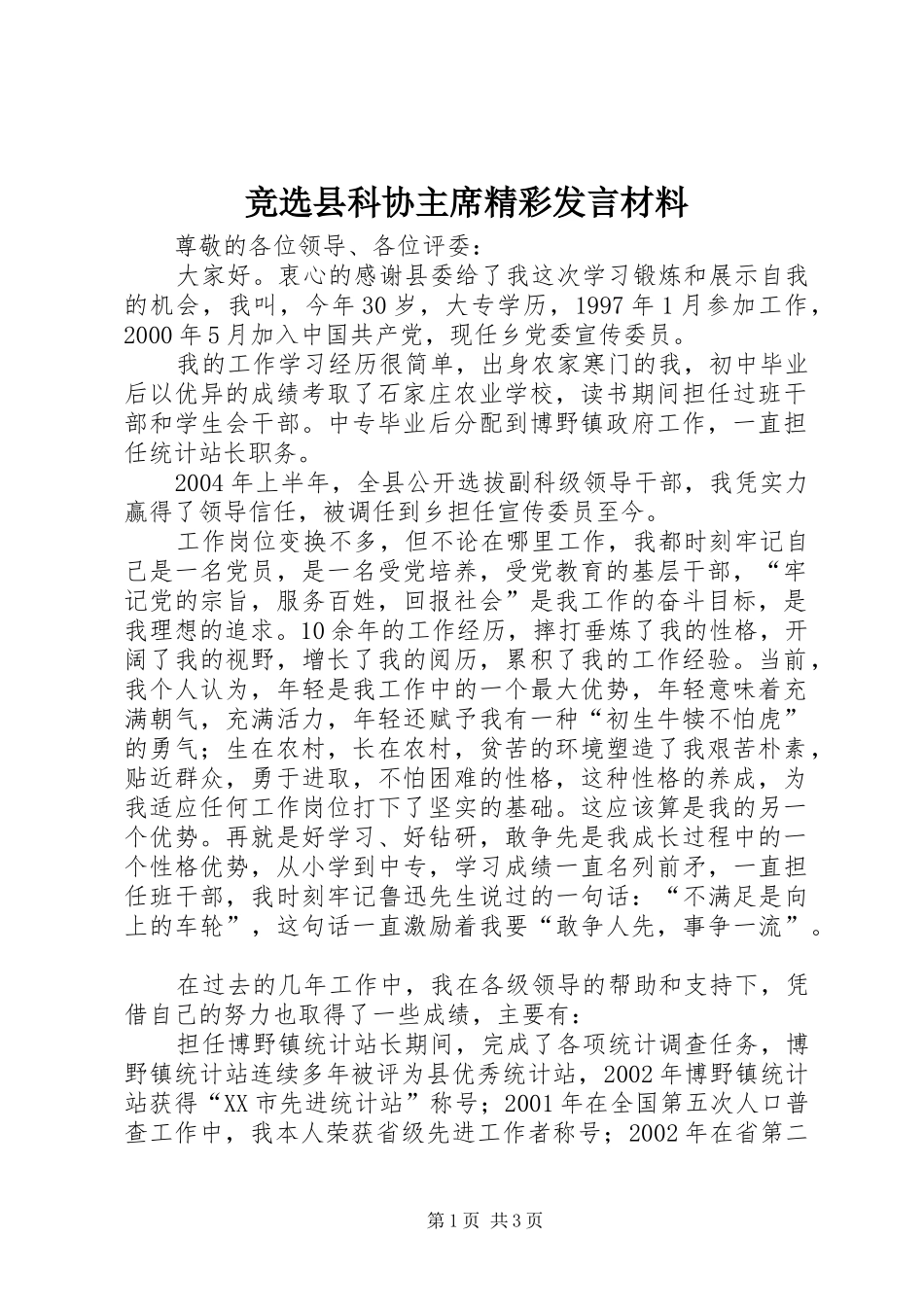 竞选县科协主席精彩发言材料

尊敬的各位领导、各位评委：

大家好。衷心的感谢县委给了我这次学习锻炼和展示自我的机会，我叫，今年30岁，大专学历，1997年1月参加工作，2000年5月加入中国共产党，现任乡党委宣传委员。

我的工作学习经历很简单，出身农家寒门的我，初中毕业后以优异的成绩考取了石家庄农业学校，读书期间担任过班干部和学生会干部。中专毕业后分配到博野镇政府工作，一直担任统计站长职务。

2004年上半年，全县公开选拔副科级领导干部，我凭实力赢得了领导信任，被调任到乡担任宣传委员至今。

工作岗位变换不多，但不论在哪里工作，我都时刻牢记自己是一名党员，是一名受党培养，受党教育的基层干部，“牢记党的宗旨，服务百姓，回报社会”是我工作的奋斗目标，是我理想的追求。10余年的工作经历，摔打垂炼了我的性格，开阔了我的视野，增长了我的阅历，累积了我的工作经验。当前，我个人认为，年轻是我工作中的一个最大优势，年轻意味着充满朝气，充满活力，年轻还赋予我有一种“初生牛犊不怕虎”的勇气；生在农村，长在农村，贫苦的环境塑造了我艰苦朴素，贴近群众，勇于进取，不怕困难的性格，这种性格的养成，为我适应任何工作岗位打下了坚实的基础。这应该算是我的另一个优势。再就是好学习、好钻研，敢争先是我成长过程中的一个性格优势，从小学到中专，学习成绩一直名列前矛，一直担任班干部，我时刻牢记鲁迅先生说过的一句话：“不满足是向上的车轮”，这句话一直激励着我要“敢争人先，事争一流”。

在过去的几年工作中，我在各级领导的帮助和支持下，凭借自己的努力也取得了一些成绩，主要有：

担任博野镇统计站长期间，完成了各项统计调查任务，博野镇统计站连续多年被评为县优秀统计站，2002年博野镇统计站获得“XX市先进统计站”称号；2001年在全国第五次人口普查工作中，我本人荣获省级先进工作者称号；2002年在省第二

第1页 共3页